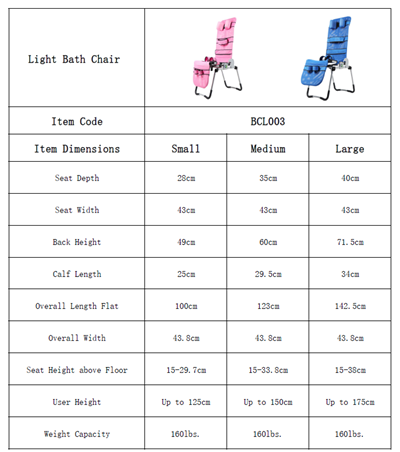 | Light Bath Chair | | | |
|---|---|---|---|
| Item Code | BCL003 | | |
| Item Dimensions | Small | Medium | Large |
| Seat Depth | 28cm | 35cm | 40cm |
| Seat Width | 43cm | 43cm | 43cm |
| Back Height | 49cm | 60cm | 71.5cm |
| Calf Length | 25cm | 29.5cm | 34cm |
| Overall Length Flat | 100cm | 123cm | 142.5cm |
| Overall Width | 43.8cm | 43.8cm | 43.8cm |
| Seat Height above Floor | 15-29.7cm | 15-33.8cm | 15-38cm |
| User Height | Up to 125cm | Up to 150cm | Up to 175cm |
| Weight Capacity | 160lbs. | 160lbs. | 160lbs. |